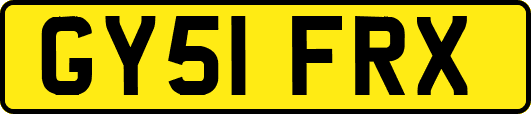 GY51 FRX